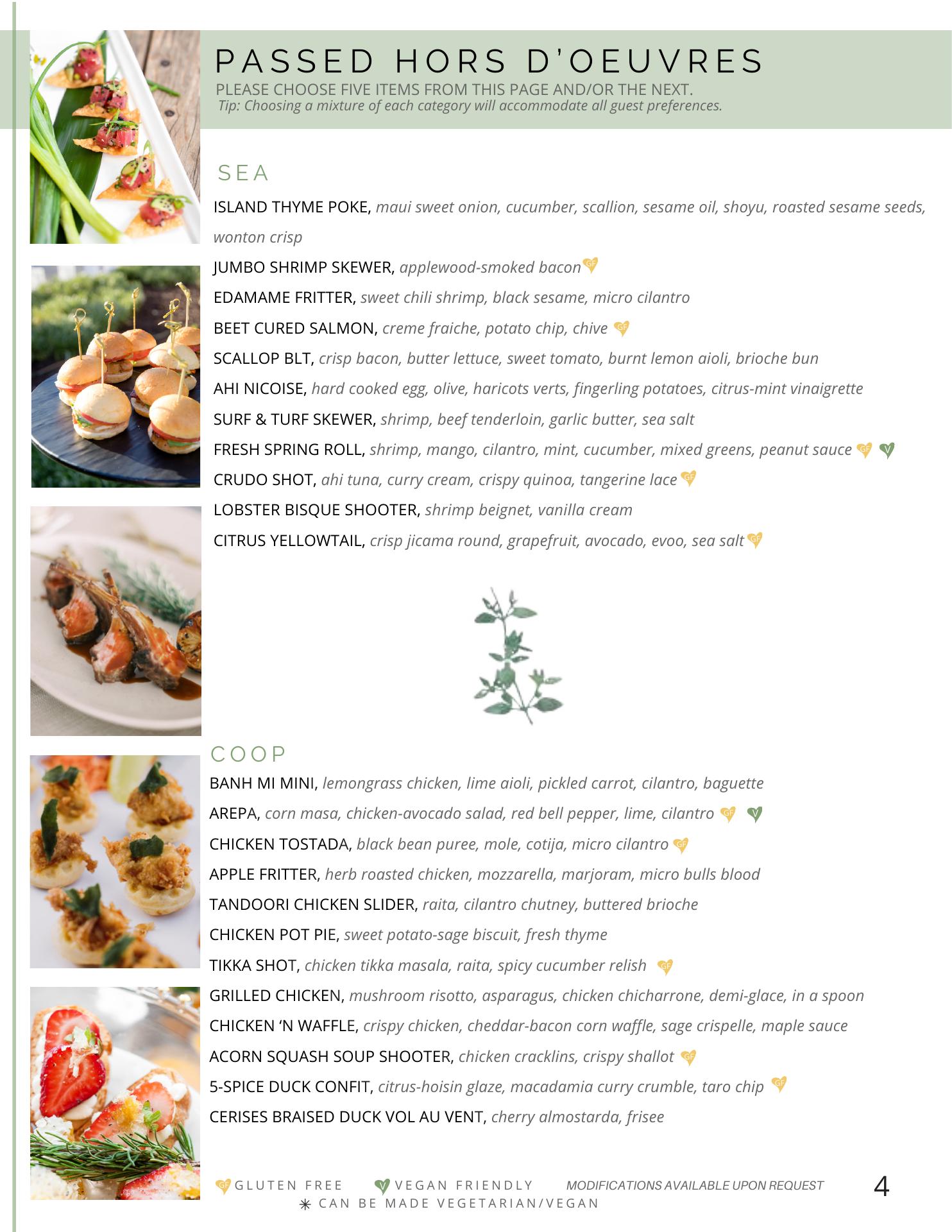 PASSED HORS D'OEUVRES
PLEASE CHOOSE FIVE ITEMS FROM THIS PAGE AND/OR THE NEXT.
Tip: Choosing a mixture of each category will accommodate all guest preferences.

SEA
ISLAND THYME POKE, maui sweet onion, cucumber, scallion, sesame oil, shoyu, roasted sesame seeds, wonton crisp
JUMBO SHRIMP SKEWER, applewood-smoked bacon GF
EDAMAME FRITTER, sweet chili shrimp, black sesame, micro cilantro
BEET CURED SALMON, creme fraiche, potato chip, chive GF
SCALLOP BLT, crisp bacon, butter lettuce, sweet tomato, burnt lemon aioli, brioche bun
AHI NICOISE, hard cooked egg, olive, haricots verts, fingerling potatoes, citrus-mint vinaigrette
SURF & TURF SKEWER, shrimp, beef tenderloin, garlic butter, sea salt
FRESH SPRING ROLL, shrimp, mango, cilantro, mint, cucumber, mixed greens, peanut sauce GF V
CRUDO SHOT, ahi tuna, curry cream, crispy quinoa, tangerine lace GF
LOBSTER BISQUE SHOOTER, shrimp beignet, vanilla cream
CITRUS YELLOWTAIL, crisp jicama round, grapefruit, avocado, evoo, sea salt GF

COOP
BANH MI MINI, lemongrass chicken, lime aioli, pickled carrot, cilantro, baguette
AREPA, corn masa, chicken-avocado salad, red bell pepper, lime, cilantro GF V
CHICKEN TOSTADA, black bean puree, mole, cotija, micro cilantro GF
APPLE FRITTER, herb roasted chicken, mozzarella, marjoram, micro bulls blood
TANDOORI CHICKEN SLIDER, raita, cilantro chutney, buttered brioche
CHICKEN POT PIE, sweet potato-sage biscuit, fresh thyme
TIKKA SHOT, chicken tikka masala, raita, spicy cucumber relish GF
GRILLED CHICKEN, mushroom risotto, asparagus, chicken chicharrone, demi-glace, in a spoon
CHICKEN 'N WAFFLE, crispy chicken, cheddar-bacon corn waffle, sage crispelle, maple sauce
ACORN SQUASH SOUP SHOOTER, chicken cracklins, crispy shallot GF
5-SPICE DUCK CONFIT, citrus-hoisin glaze, macadamia curry crumble, taro chip GF
CERISES BRAISED DUCK VOL AU VENT, cherry almostarda, frisee

GF GLUTEN FREE   V VEGAN FRIENDLY   MODIFICATIONS AVAILABLE UPON REQUEST   4
✳ CAN BE MADE VEGETARIAN/VEGAN